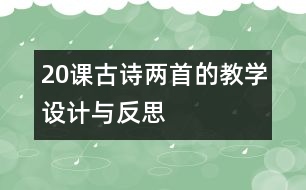 20课古诗两首的教学设计与反思